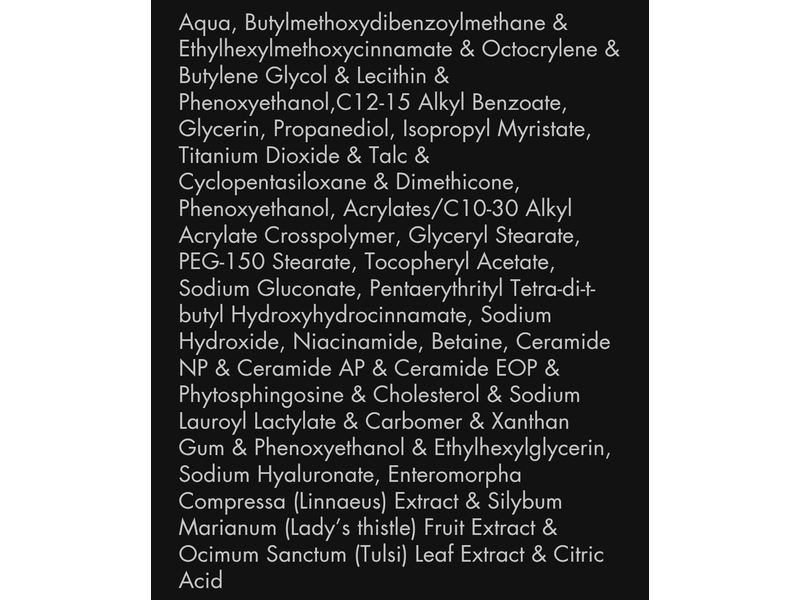 Aqua, Butylmethoxydibenzoylmethane & Ethylhexylmethoxycinnamate & Octocrylene & Butylene Glycol & Lecithin & Phenoxyethanol,C12-15 Alkyl Benzoate, Glycerin, Propanediol, Isopropyl Myristate, Titanium Dioxide & Talc & Cyclopentasiloxane & Dimethicone, Phenoxyethanol, Acrylates/C10-30 Alkyl Acrylate Crosspolymer, Glyceryl Stearate, PEG-150 Stearate, Tocopheryl Acetate, Sodium Gluconate, Pentaerythrityl Tetra-di-t-butyl Hydroxyhydrocinnamate, Sodium Hydroxide, Niacinamide, Betaine, Ceramide NP & Ceramide AP & Ceramide EOP & Phytosphingosine & Cholesterol & Sodium Lauroyl Lactylate & Carbomer & Xanthan Gum & Phenoxyethanol & Ethylhexylglycerin, Sodium Hyaluronate, Enteromorpha Compressa (Linnaeus) Extract & Silybum Marianum (Lady's thistle) Fruit Extract & Ocimum Sanctum (Tulsi) Leaf Extract & Citric Acid